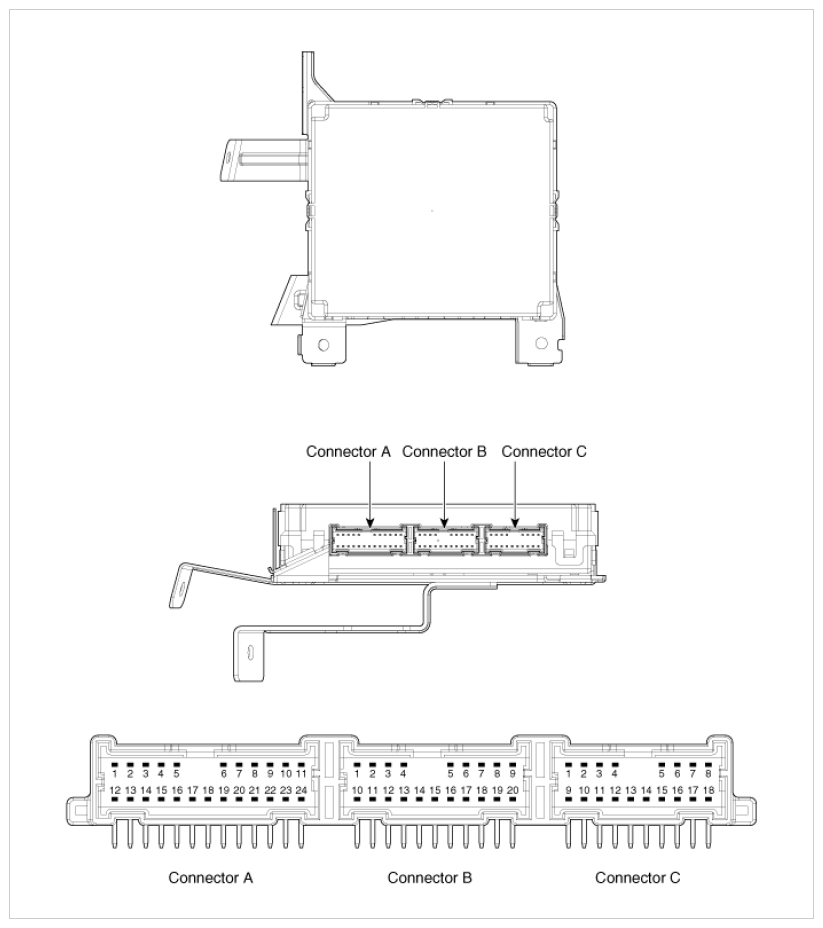 Connector A Connector B Connector C

1 2 3 4 5 6 7 8 9 10 11
12 13 14 15 16 17 18 19 20 21 22 23 24

1 2 3 4 5 6 7 8 9
10 11 12 13 14 15 16 17 18 19 20

1 2 3 4 5 6 7 8
9 10 11 12 13 14 15 16 17 18

Connector A Connector B Connector C